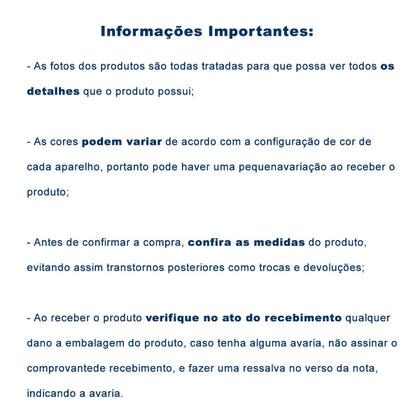 Informações Importantes:

- As fotos dos produtos são todas tratadas para que possa ver todos os detalhes que o produto possui;

- As cores podem variar de acordo com a configuração de cor de cada aparelho, portanto pode haver uma pequenavariação ao receber o produto;

- Antes de confirmar a compra, confira as medidas do produto, evitando assim transtornos posteriores como trocas e devoluções;

- Ao receber o produto verifique no ato do recebimento qualquer dano a embalagem do produto, caso tenha alguma avaria, não assinar o comprovantede recebimento, e fazer uma ressalva no verso da nota, indicando a avaria.